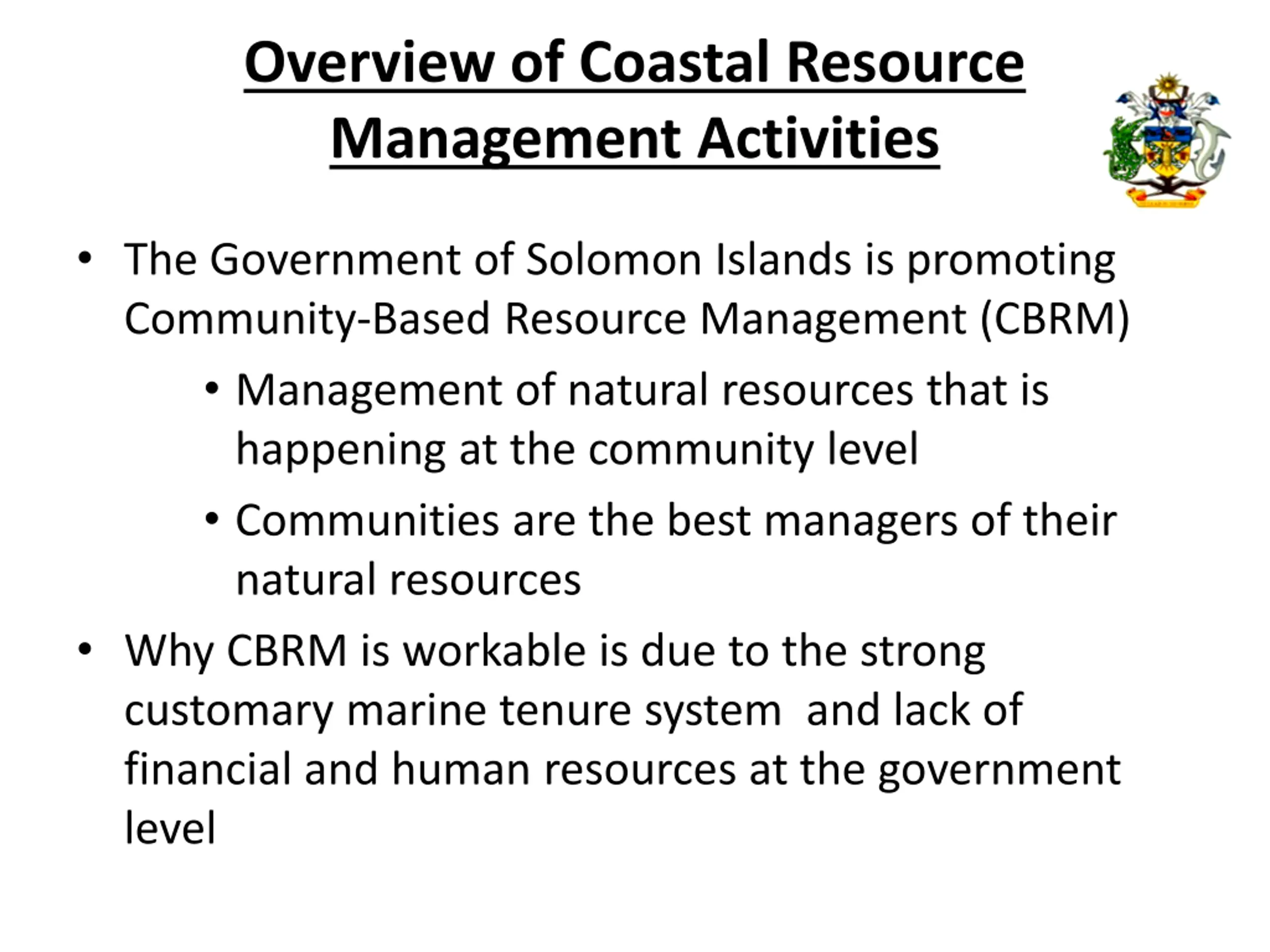 Overview of Coastal Resource Management Activities

• The Government of Solomon Islands is promoting Community-Based Resource Management (CBRM)
  • Management of natural resources that is happening at the community level
  • Communities are the best managers of their natural resources
• Why CBRM is workable is due to the strong customary marine tenure system and lack of financial and human resources at the government level